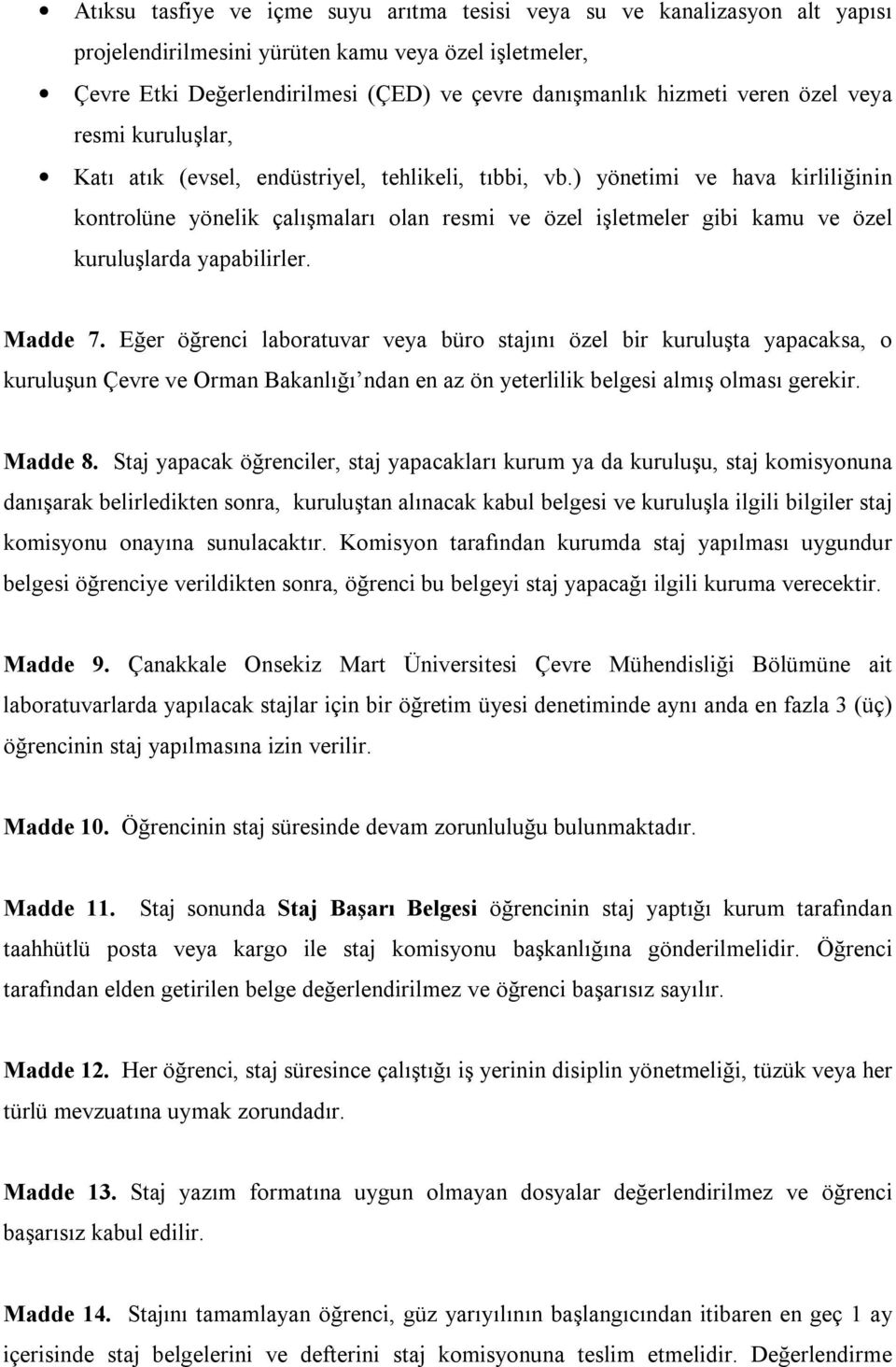 • Atıksu tasfiye ve içme suyu arıtma tesisi veya su ve kanalizasyon alt yapısı projelendirilmesini yürüten kamu veya özel işletmeler,

• Çevre Etki Değerlendirilmesi (ÇED) ve çevre danışmanlık hizmeti veren özel veya resmi kuruluşlar,

• Katı atık (evsel, endüstriyel, tehlikeli, tıbbi, vb.) yönetimi ve hava kirliliğinin kontrolüne yönelik çalışmaları olan resmi ve özel işletmeler gibi kamu ve özel kuruluşlarda yapabilirler.

Madde 7. Eğer öğrenci laboratuvar veya büro stajını özel bir kuruluşta yapacaksa, o kuruluşun Çevre ve Orman Bakanlığı'ndan en az ön yeterlilik belgesi almış olması gerekir.

Madde 8. Staj yapacak öğrenciler, staj yapacakları kurum ya da kuruluşu, staj komisyonuna danışarak belirledikten sonra, kuruluştan alınacak kabul belgesi ve kuruluşla ilgili bilgiler staj komisyonu onayına sunulacaktır. Komisyon tarafından kurumda staj yapılması uygundur belgesi öğrenciye verildikten sonra, öğrenci bu belgeyi staj yapacağı ilgili kuruma verecektir.

Madde 9. Çanakkale Onsekiz Mart Üniversitesi Çevre Mühendisliği Bölümüne ait laboratuvarlarda yapılacak stajlar için bir öğretim üyesi denetiminde aynı anda en fazla 3 (üç) öğrencinin staj yapılmasına izin verilir.

Madde 10. Öğrencinin staj süresinde devam zorunluluğu bulunmaktadır.

Madde 11. Staj sonunda Staj Başarı Belgesi öğrencinin staj yaptığı kurum tarafından taahhütlü posta veya kargo ile staj komisyonu başkanlığına gönderilmelidir. Öğrenci tarafından elden getirilen belge değerlendirilmez ve öğrenci başarısız sayılır.

Madde 12. Her öğrenci, staj süresince çalıştığı iş yerinin disiplin yönetmeliği, tüzük veya her türlü mevzuatına uymak zorundadır.

Madde 13. Staj yazım formatına uygun olmayan dosyalar değerlendirilmez ve öğrenci başarısız kabul edilir.

Madde 14. Stajını tamamlayan öğrenci, güz yarıyılının başlangıcından itibaren en geç 1 ay içerisinde staj belgelerini ve defterini staj komisyonuna teslim etmelidir. Değerlendirme